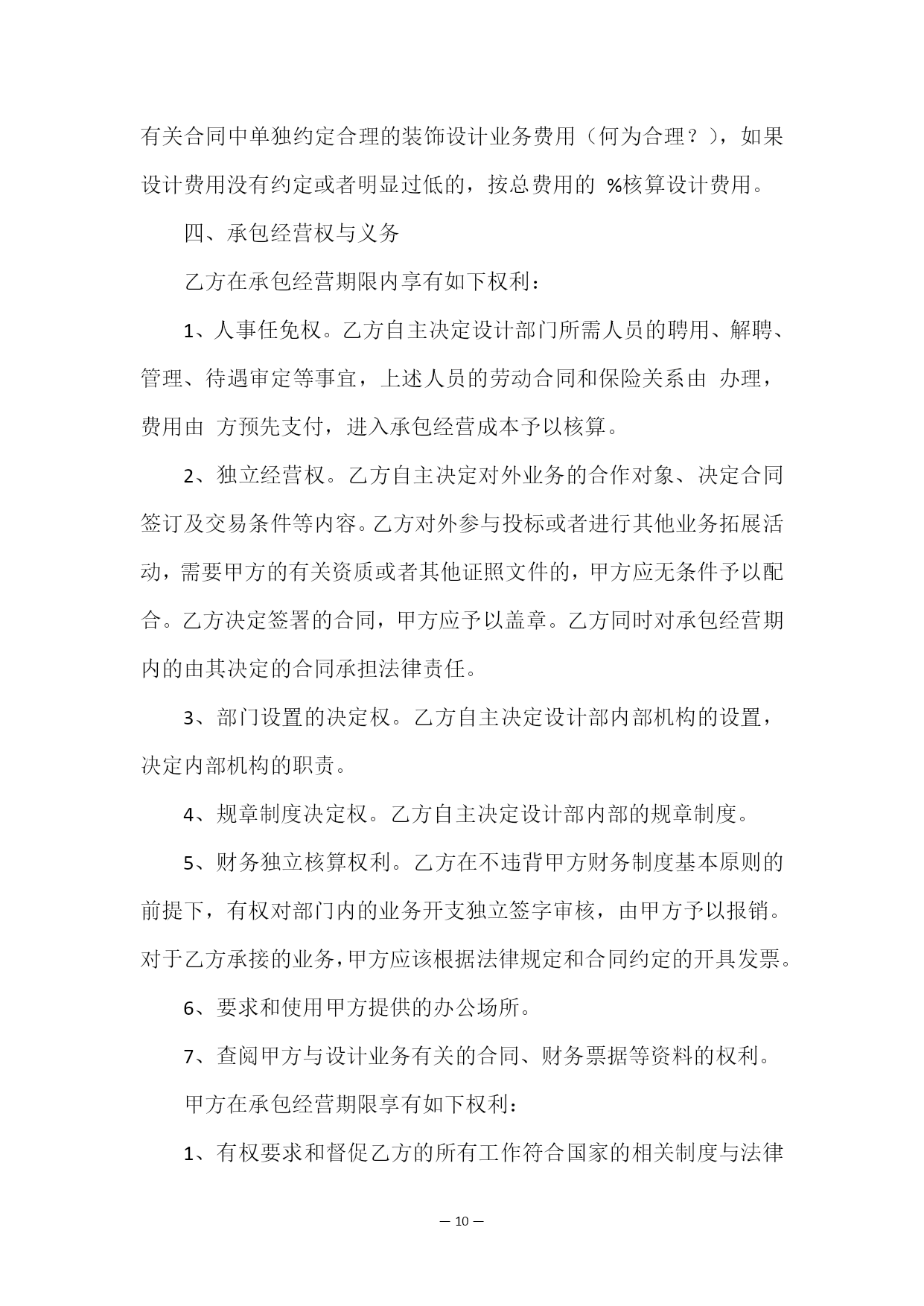 有关合同中单独约定合理的装饰设计业务费用（何为合理？），如果设计费用没有约定或者明显过低的，按总费用的 %核算设计费用。

四、承包经营权与义务

乙方在承包经营期限内享有如下权利：

1、人事任免权。乙方自主决定设计部门所需人员的聘用、解聘、管理、待遇审定等事宜，上述人员的劳动合同和保险关系由 办理，费用由 方预先支付，进入承包经营成本予以核算。

2、独立经营权。乙方自主决定对外业务的合作对象、决定合同签订及交易条件等内容。乙方对外参与投标或者进行其他业务拓展活动，需要甲方的有关资质或者其他证照文件的，甲方应无条件予以配合。乙方决定签署的合同，甲方应予以盖章。乙方同时对承包经营期内的由其决定的合同承担法律责任。

3、部门设置的决定权。乙方自主决定设计部内部机构的设置，决定内部机构的职责。

4、规章制度决定权。乙方自主决定设计部内部的规章制度。

5、财务独立核算权利。乙方在不违背甲方财务制度基本原则的前提下，有权对部门内的业务开支独立签字审核，由甲方予以报销。对于乙方承接的业务，甲方应该根据法律规定和合同约定的开具发票。

6、要求和使用甲方提供的办公场所。

7、查阅甲方与设计业务有关的合同、财务票据等资料的权利。

甲方在承包经营期限享有如下权利：

1、有权要求和督促乙方的所有工作符合国家的相关制度与法律

— 10 —